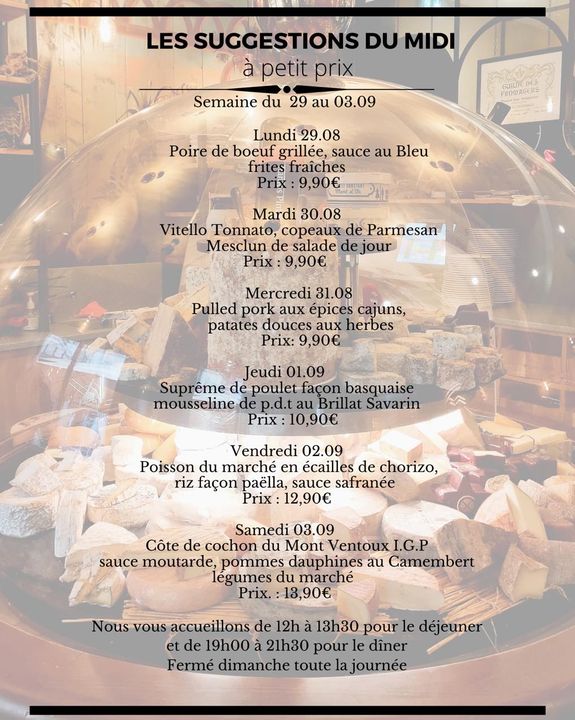 LES SUGGESTIONS DU MIDI
à petit prix

Semaine du 29 au 03.09

Lundi 29.08
Poire de boeuf grillée, sauce au Bleu
frites fraîches
Prix : 9,90€

Mardi 30.08
Vitello Tonnato, copeaux de Parmesan
Mesclun de salade de jour
Prix : 9,90€

Mercredi 31.08
Pulled pork aux épices cajuns,
patates douces aux herbes
Prix: 9,90€

Jeudi 01.09
Suprême de poulet façon basquaise
mousseline de p.d.t au Brillat Savarin
Prix : 10,90€

Vendredi 02.09
Poisson du marché en écailles de chorizo,
riz façon paëlla, sauce safranée
Prix : 12,90€

Samedi 03.09
Côte de cochon du Mont Ventoux I.G.P
sauce moutarde, pommes dauphines au Camembert
légumes du marché
Prix. : 13,90€

Nous vous accueillons de 12h à 13h30 pour le déjeuner
et de 19h00 à 21h30 pour le dîner
Fermé dimanche toute la journée